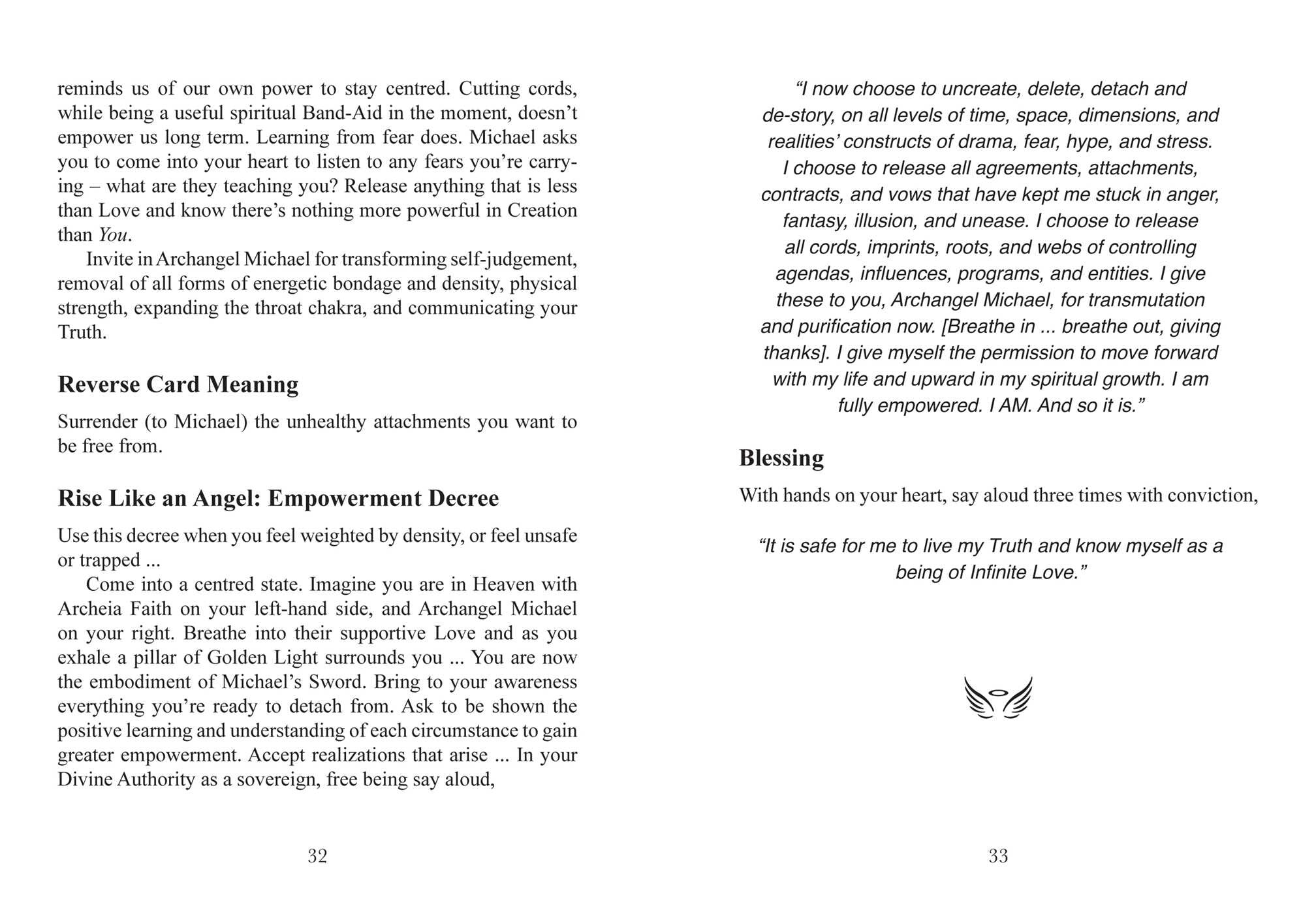 reminds us of our own power to stay centred. Cutting cords, while being a useful spiritual Band-Aid in the moment, doesn't empower us long term. Learning from fear does. Michael asks you to come into your heart to listen to any fears you're carrying – what are they teaching you? Release anything that is less than Love and know there's nothing more powerful in Creation than You.

Invite in Archangel Michael for transforming self-judgement, removal of all forms of energetic bondage and density, physical strength, expanding the throat chakra, and communicating your Truth.

Reverse Card Meaning

Surrender (to Michael) the unhealthy attachments you want to be free from.

Rise Like an Angel: Empowerment Decree

Use this decree when you feel weighted by density, or feel unsafe or trapped ...

Come into a centred state. Imagine you are in Heaven with Archeia Faith on your left-hand side, and Archangel Michael on your right. Breathe into their supportive Love and as you exhale a pillar of Golden Light surrounds you ... You are now the embodiment of Michael's Sword. Bring to your awareness everything you're ready to detach from. Ask to be shown the positive learning and understanding of each circumstance to gain greater empowerment. Accept realizations that arise ... In your Divine Authority as a sovereign, free being say aloud,

32

"I now choose to uncreate, delete, detach and de-story, on all levels of time, space, dimensions, and realities' constructs of drama, fear, hype, and stress. I choose to release all agreements, attachments, contracts, and vows that have kept me stuck in anger, fantasy, illusion, and unease. I choose to release all cords, imprints, roots, and webs of controlling agendas, influences, programs, and entities. I give these to you, Archangel Michael, for transmutation and purification now. [Breathe in ... breathe out, giving thanks]. I give myself the permission to move forward with my life and upward in my spiritual growth. I am fully empowered. I AM. And so it is."

Blessing

With hands on your heart, say aloud three times with conviction,

"It is safe for me to live my Truth and know myself as a being of Infinite Love."

33